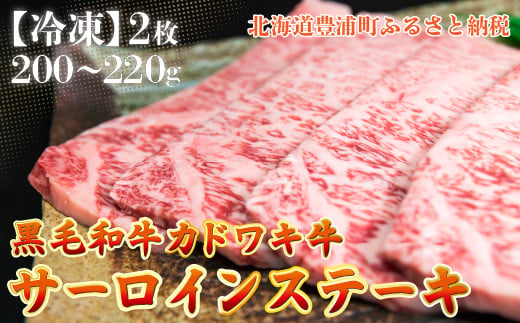 【冷凍】2枚
200~220g

北海道豊浦町ふるさと納税

黒毛和牛カドワキ牛
サーロインステーキ